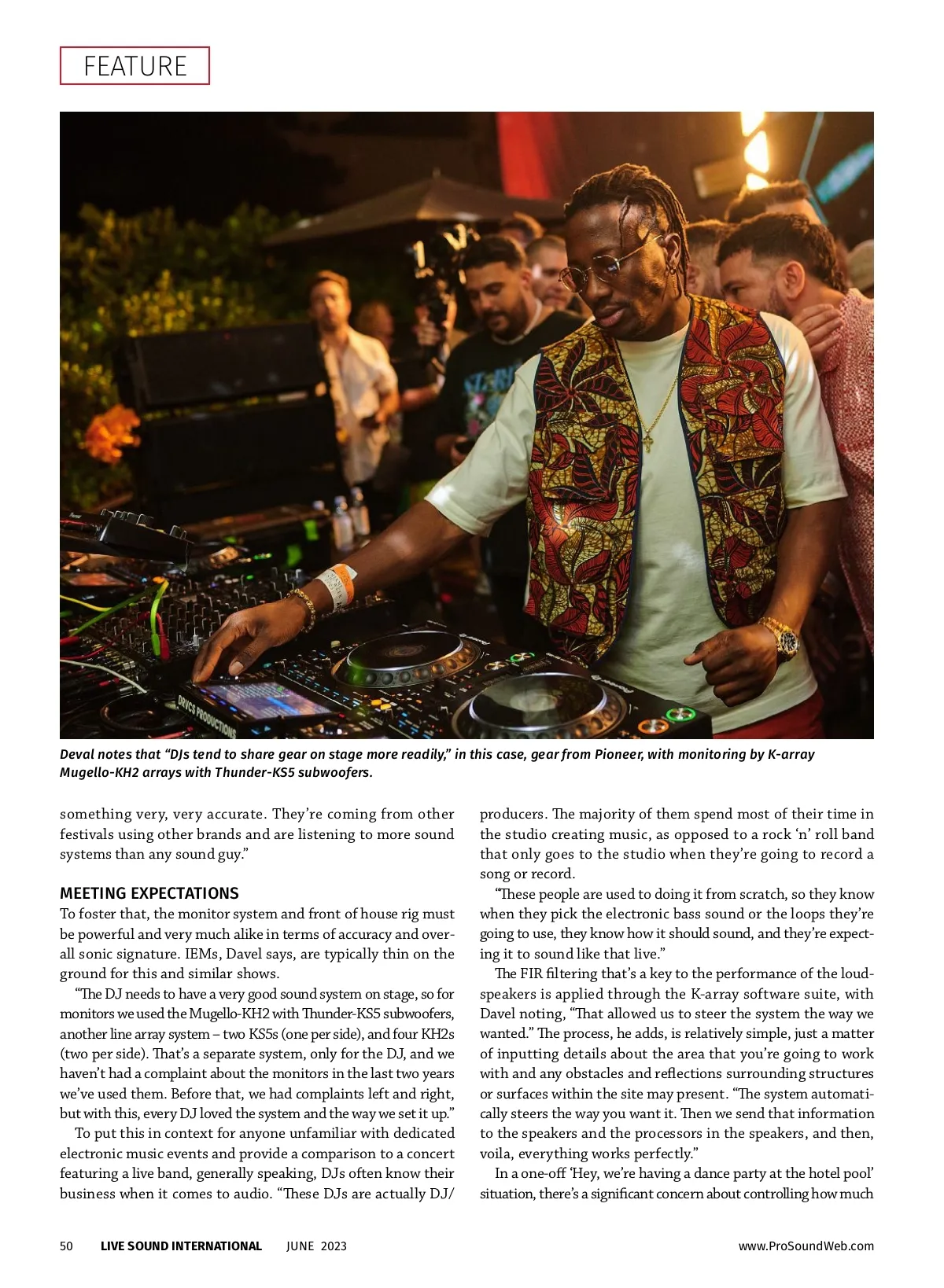 FEATURE

DRVCS PRODUCTIONS

Deval notes that "DJs tend to share gear on stage more readily," in this case, gear from Pioneer, with monitoring by K-array Mugello-KH2 arrays with Thunder-KS5 subwoofers.

something very, very accurate. They're coming from other festivals using other brands and are listening to more sound systems than any sound guy."

MEETING EXPECTATIONS

To foster that, the monitor system and front of house rig must be powerful and very much alike in terms of accuracy and overall sonic signature. IEMs, Davel says, are typically thin on the ground for this and similar shows.

"The DJ needs to have a very good sound system on stage, so for monitors we used the Mugello-KH2 with Thunder-KS5 subwoofers, another line array system – two KS5s (one per side), and four KH2s (two per side). That's a separate system, only for the DJ, and we haven't had a complaint about the monitors in the last two years we've used them. Before that, we had complaints left and right, but with this, every DJ loved the system and the way we set it up."

To put this in context for anyone unfamiliar with dedicated electronic music events and provide a comparison to a concert featuring a live band, generally speaking, DJs often know their business when it comes to audio. "These DJs are actually DJ/producers. The majority of them spend most of their time in the studio creating music, as opposed to a rock 'n' roll band that only goes to the studio when they're going to record a song or record.

"These people are used to doing it from scratch, so they know when they pick the electronic bass sound or the loops they're going to use, they know how it should sound, and they're expecting it to sound like that live."

The FIR filtering that's a key to the performance of the loudspeakers is applied through the K-array software suite, with Davel noting, "That allowed us to steer the system the way we wanted." The process, he adds, is relatively simple, just a matter of inputting details about the area that you're going to work with and any obstacles and reflections surrounding structures or surfaces within the site may present. "The system automatically steers the way you want it. Then we send that information to the speakers and the processors in the speakers, and then, voila, everything works perfectly."

In a one-off 'Hey, we're having a dance party at the hotel pool' situation, there's a significant concern about controlling how much

50 LIVE SOUND INTERNATIONAL JUNE 2023 www.ProSoundWeb.com